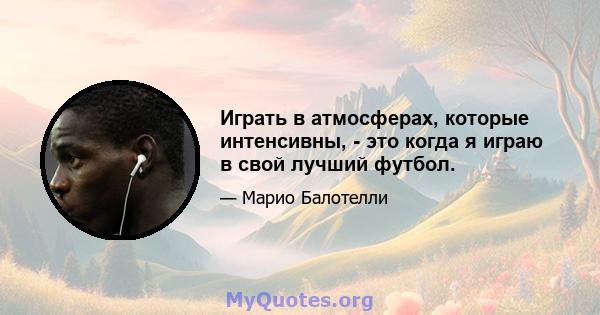 Играть в атмосферах, которые интенсивны, - это когда я играю в свой лучший футбол.

— Марио Балотелли

MyQuotes.org